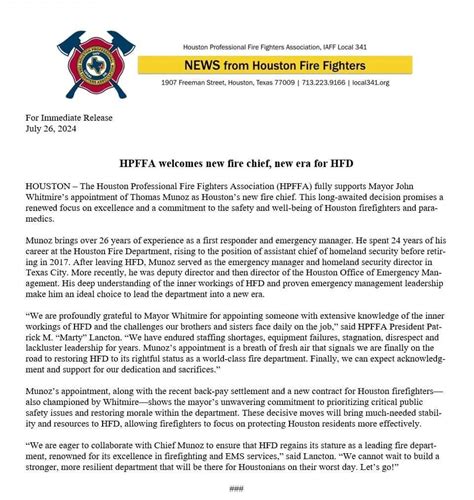 Houston Professional Fire Fighters Association, IAFF Local 341

NEWS from Houston Fire Fighters

1907 Freeman Street, Houston, Texas 77009 | 713.223.9166 | local341.org

For Immediate Release
July 26, 2024

HPFFA welcomes new fire chief, new era for HFD

HOUSTON – The Houston Professional Fire Fighters Association (HPFFA) fully supports Mayor John Whitmire's appointment of Thomas Munoz as Houston's new fire chief. This long-awaited decision promises a renewed focus on excellence and a commitment to the safety and well-being of Houston firefighters and paramedics.

Munoz brings over 26 years of experience as a first responder and emergency manager. He spent 24 years of his career at the Houston Fire Department, rising to the position of assistant chief of homeland security before retiring in 2017. After leaving HFD, Munoz served as the emergency manager and homeland security director in Texas City. More recently, he was deputy director and then director of the Houston Office of Emergency Management. His deep understanding of the inner workings of HFD and proven emergency management leadership make him an ideal choice to lead the department into a new era.

"We are profoundly grateful to Mayor Whitmire for appointing someone with extensive knowledge of the inner workings of HFD and the challenges our brothers and sisters face daily on the job," said HPFFA President Patrick M. "Marty" Lancton. "We have endured staffing shortages, equipment failures, stagnation, disrespect and lackluster leadership for years. Munoz's appointment is a breath of fresh air that signals we are finally on the road to restoring HFD to its rightful status as a world-class fire department. Finally, we can expect acknowledgment and support for our dedication and sacrifices."

Munoz's appointment, along with the recent back-pay settlement and a new contract for Houston firefighters—also championed by Whitmire—shows the mayor's unwavering commitment to prioritizing critical public safety issues and restoring morale within the department. These decisive moves will bring much-needed stability and resources to HFD, allowing firefighters to focus on protecting Houston residents more effectively.

"We are eager to collaborate with Chief Munoz to ensure that HFD regains its stature as a leading fire department, renowned for its excellence in firefighting and EMS services," said Lancton. "We cannot wait to build a stronger, more resilient department that will be there for Houstonians on their worst day. Let's go!"

###